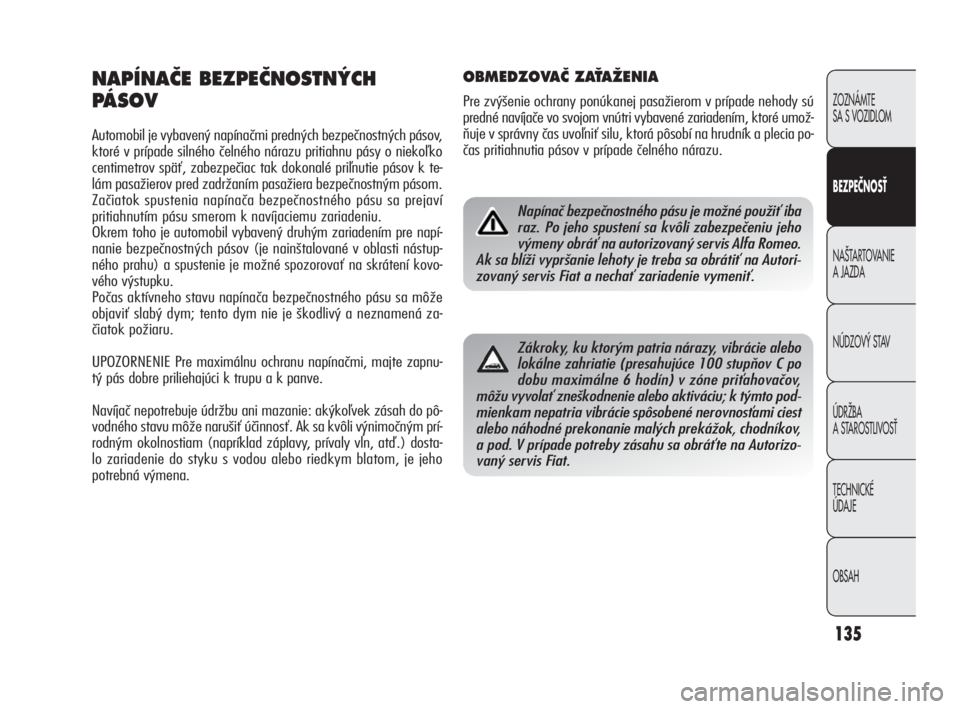 NAPÍNAČE BEZPEČNOSTNÝCH PÁSOV

Automobil je vybavený napínačmi predných bezpečnostných pásov, ktoré v prípade silného čelného nárazu pritiahnu pásy o niekoľko centimetrov späť, zabezpečiac tak dokonalé priľnutie pásov k telám pasažierov pred zadržaním pasažiera bezpečnostným pásom. Začiatok spustenia napínača bezpečnostného pásu sa prejaví pritiahnutím pásu smerom k navíjaciemu zariadeniu.
Okrem toho je automobil vybavený druhým zariadením pre napínanie bezpečnostných pásov (je nainštalované v oblasti nástupného prahu) a spustenie je možné spozorovať na skrátení kovového výstupku.
Počas aktívneho stavu napínača bezpečnostného pásu sa môže objaviť slabý dym; tento dym nie je škodlivý a neznamená začiatok požiaru.

UPOZORNENIE Pre maximálnu ochranu napínačmi, majte zapnutý pás dobre priliehajúci k trupu a k panve.

Navíjač nepotrebuje údržbu ani mazanie: akýkoľvek zásah do pôvodného stavu môže narušiť účinnosť. Ak sa kvôli výnimočným prírodným okolnostiam (napríklad záplavy, prívaly vĺn, atď.) dostalo zariadenie do styku s vodou alebo riedkym blatom, je jeho potrebná výmena.

OBMEDZOVAČ ZAŤAŽENIA

Pre zvýšenie ochrany ponúkanej pasažierom v prípade nehody sú predné navíjače vo svojom vnútri vybavené zariadením, ktoré umožňuje v správny čas uvoľniť silu, ktorá pôsobí na hrudník a plecia počas pritiahnutia pásov v prípade čelného nárazu.

Napínač bezpečnostného pásu je možné použiť iba raz. Po jeho spustení sa kvôli zabezpečeniu jeho výmeny obráť na autorizovaný servis Alfa Romeo. Ak sa blíži vypršanie lehoty je treba sa obrátiť na Autorizovaný servis Fiat a nechať zariadenie vymeniť.

Zákroky, ku ktorým patria nárazy, vibrácie alebo lokálne zahriatie (presahujúce 100 stupňov C po dobu maximálne 6 hodín) v zóne priťahovačov, môžu vyvolať zneškodnenie alebo aktiváciu; k týmto podmienkam nepatria vibrácie spôsobené nerovnosťami ciest alebo náhodné prekonanie malých prekážok, chodníkov, a pod. V prípade potreby zásahu sa obráťte na Autorizovaný servis Fiat.

ZOZNÁMTE SA S VOZIDLOM
BEZPEČNOSŤ
NAŠTARTOVANIE A JAZDA
NÚDZOVÝ STAV
ÚDRŽBA A STAROSTLIVOSŤ
TECHNICKÉ ÚDAJE
OBSAH

135

carmanualsonline.info